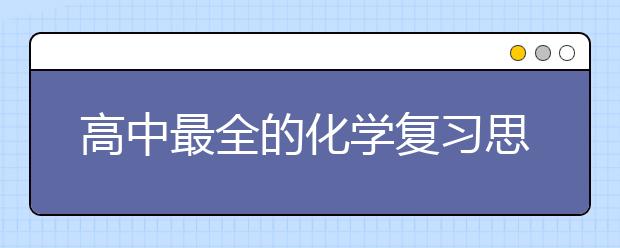 高中最全的化学复习思